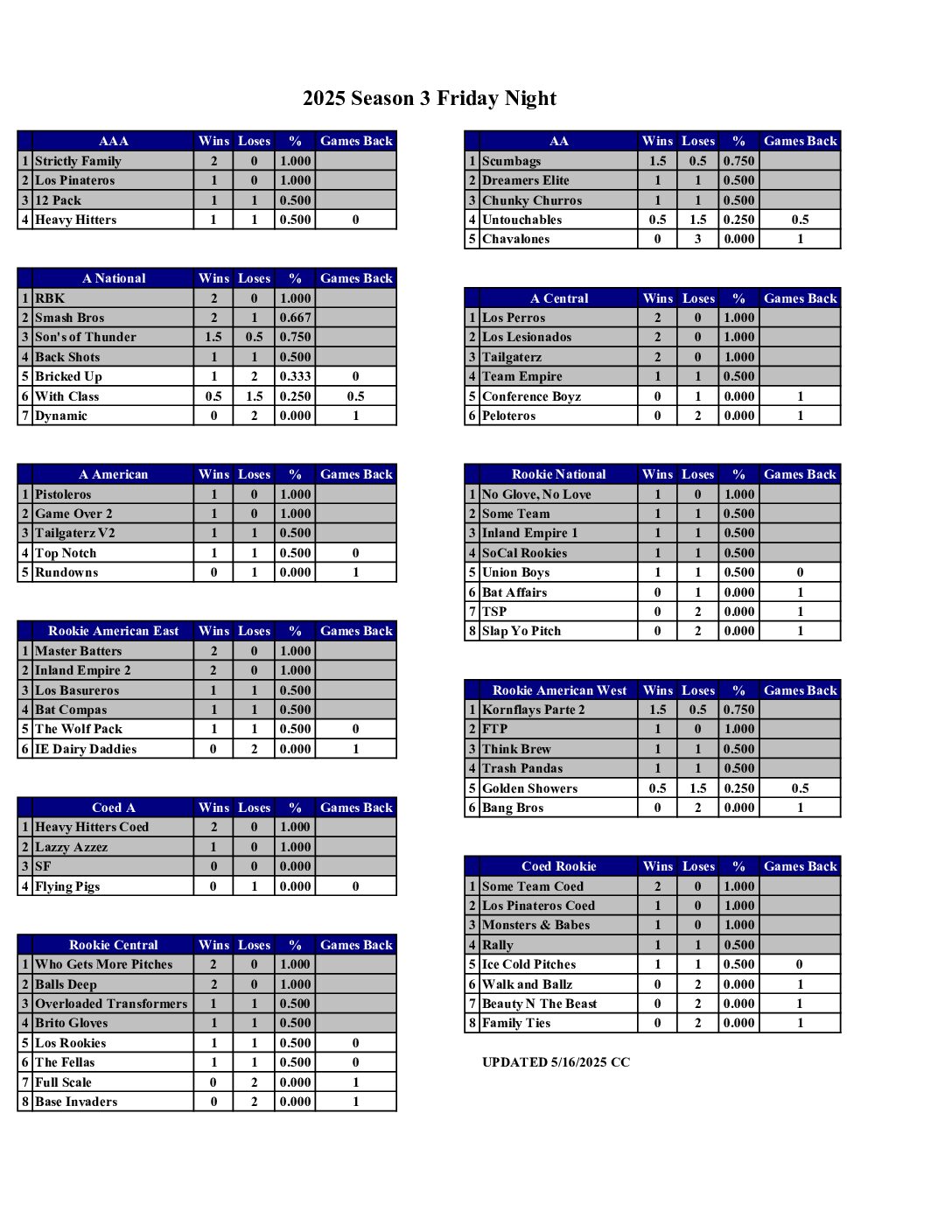 2025 Season 3 Friday Night

| | AAA | Wins | Loses | % | Games Back |
|---|---|---|---|---|---|
| 1 | Strictly Family | 2 | 0 | 1.000 | |
| 2 | Los Pinateros | 1 | 0 | 1.000 | |
| 3 | 12 Pack | 1 | 1 | 0.500 | |
| 4 | Heavy Hitters | 1 | 1 | 0.500 | 0 |

| | A National | Wins | Loses | % | Games Back |
|---|---|---|---|---|---|
| 1 | RBK | 2 | 0 | 1.000 | |
| 2 | Smash Bros | 2 | 1 | 0.667 | |
| 3 | Son's of Thunder | 1.5 | 0.5 | 0.750 | |
| 4 | Back Shots | 1 | 1 | 0.500 | |
| 5 | Bricked Up | 1 | 2 | 0.333 | 0 |
| 6 | With Class | 0.5 | 1.5 | 0.250 | 0.5 |
| 7 | Dynamic | 0 | 2 | 0.000 | 1 |

| | A American | Wins | Loses | % | Games Back |
|---|---|---|---|---|---|
| 1 | Pistoleros | 1 | 0 | 1.000 | |
| 2 | Game Over 2 | 1 | 0 | 1.000 | |
| 3 | Tailgaterz V2 | 1 | 1 | 0.500 | |
| 4 | Top Notch | 1 | 1 | 0.500 | 0 |
| 5 | Rundowns | 0 | 1 | 0.000 | 1 |

| | Rookie American East | Wins | Loses | % | Games Back |
|---|---|---|---|---|---|
| 1 | Master Batters | 2 | 0 | 1.000 | |
| 2 | Inland Empire 2 | 2 | 0 | 1.000 | |
| 3 | Los Basureros | 1 | 1 | 0.500 | |
| 4 | Bat Compas | 1 | 1 | 0.500 | |
| 5 | The Wolf Pack | 1 | 1 | 0.500 | 0 |
| 6 | IE Dairy Daddies | 0 | 2 | 0.000 | 1 |

| | Coed A | Wins | Loses | % | Games Back |
|---|---|---|---|---|---|
| 1 | Heavy Hitters Coed | 2 | 0 | 1.000 | |
| 2 | Lazzy Azzez | 1 | 0 | 1.000 | |
| 3 | SF | 0 | 0 | 0.000 | |
| 4 | Flying Pigs | 0 | 1 | 0.000 | 0 |

| | Rookie Central | Wins | Loses | % | Games Back |
|---|---|---|---|---|---|
| 1 | Who Gets More Pitches | 2 | 0 | 1.000 | |
| 2 | Balls Deep | 2 | 0 | 1.000 | |
| 3 | Overloaded Transformers | 1 | 1 | 0.500 | |
| 4 | Brito Gloves | 1 | 1 | 0.500 | |
| 5 | Los Rookies | 1 | 1 | 0.500 | 0 |
| 6 | The Fellas | 1 | 1 | 0.500 | 0 |
| 7 | Full Scale | 0 | 2 | 0.000 | 1 |
| 8 | Base Invaders | 0 | 2 | 0.000 | 1 |

| | AA | Wins | Loses | % | Games Back |
|---|---|---|---|---|---|
| 1 | Scumbags | 1.5 | 0.5 | 0.750 | |
| 2 | Dreamers Elite | 1 | 1 | 0.500 | |
| 3 | Chunky Churros | 1 | 1 | 0.500 | |
| 4 | Untouchables | 0.5 | 1.5 | 0.250 | 0.5 |
| 5 | Chavalones | 0 | 3 | 0.000 | 1 |

| | A Central | Wins | Loses | % | Games Back |
|---|---|---|---|---|---|
| 1 | Los Perros | 2 | 0 | 1.000 | |
| 2 | Los Lesionados | 2 | 0 | 1.000 | |
| 3 | Tailgaterz | 2 | 0 | 1.000 | |
| 4 | Team Empire | 1 | 1 | 0.500 | |
| 5 | Conference Boyz | 0 | 1 | 0.000 | 1 |
| 6 | Peloteros | 0 | 2 | 0.000 | 1 |

| | Rookie National | Wins | Loses | % | Games Back |
|---|---|---|---|---|---|
| 1 | No Glove, No Love | 1 | 0 | 1.000 | |
| 2 | Some Team | 1 | 1 | 0.500 | |
| 3 | Inland Empire 1 | 1 | 1 | 0.500 | |
| 4 | SoCal Rookies | 1 | 1 | 0.500 | |
| 5 | Union Boys | 1 | 1 | 0.500 | 0 |
| 6 | Bat Affairs | 0 | 1 | 0.000 | 1 |
| 7 | TSP | 0 | 2 | 0.000 | 1 |
| 8 | Slap Yo Pitch | 0 | 2 | 0.000 | 1 |

| | Rookie American West | Wins | Loses | % | Games Back |
|---|---|---|---|---|---|
| 1 | Kornflays Parte 2 | 1.5 | 0.5 | 0.750 | |
| 2 | FTP | 1 | 0 | 1.000 | |
| 3 | Think Brew | 1 | 1 | 0.500 | |
| 4 | Trash Pandas | 1 | 1 | 0.500 | |
| 5 | Golden Showers | 0.5 | 1.5 | 0.250 | 0.5 |
| 6 | Bang Bros | 0 | 2 | 0.000 | 1 |

| | Coed Rookie | Wins | Loses | % | Games Back |
|---|---|---|---|---|---|
| 1 | Some Team Coed | 2 | 0 | 1.000 | |
| 2 | Los Pinateros Coed | 1 | 0 | 1.000 | |
| 3 | Monsters & Babes | 1 | 0 | 1.000 | |
| 4 | Rally | 1 | 1 | 0.500 | |
| 5 | Ice Cold Pitches | 1 | 1 | 0.500 | 0 |
| 6 | Walk and Ballz | 0 | 2 | 0.000 | 1 |
| 7 | Beauty N The Beast | 0 | 2 | 0.000 | 1 |
| 8 | Family Ties | 0 | 2 | 0.000 | 1 |

UPDATED 5/16/2025 CC